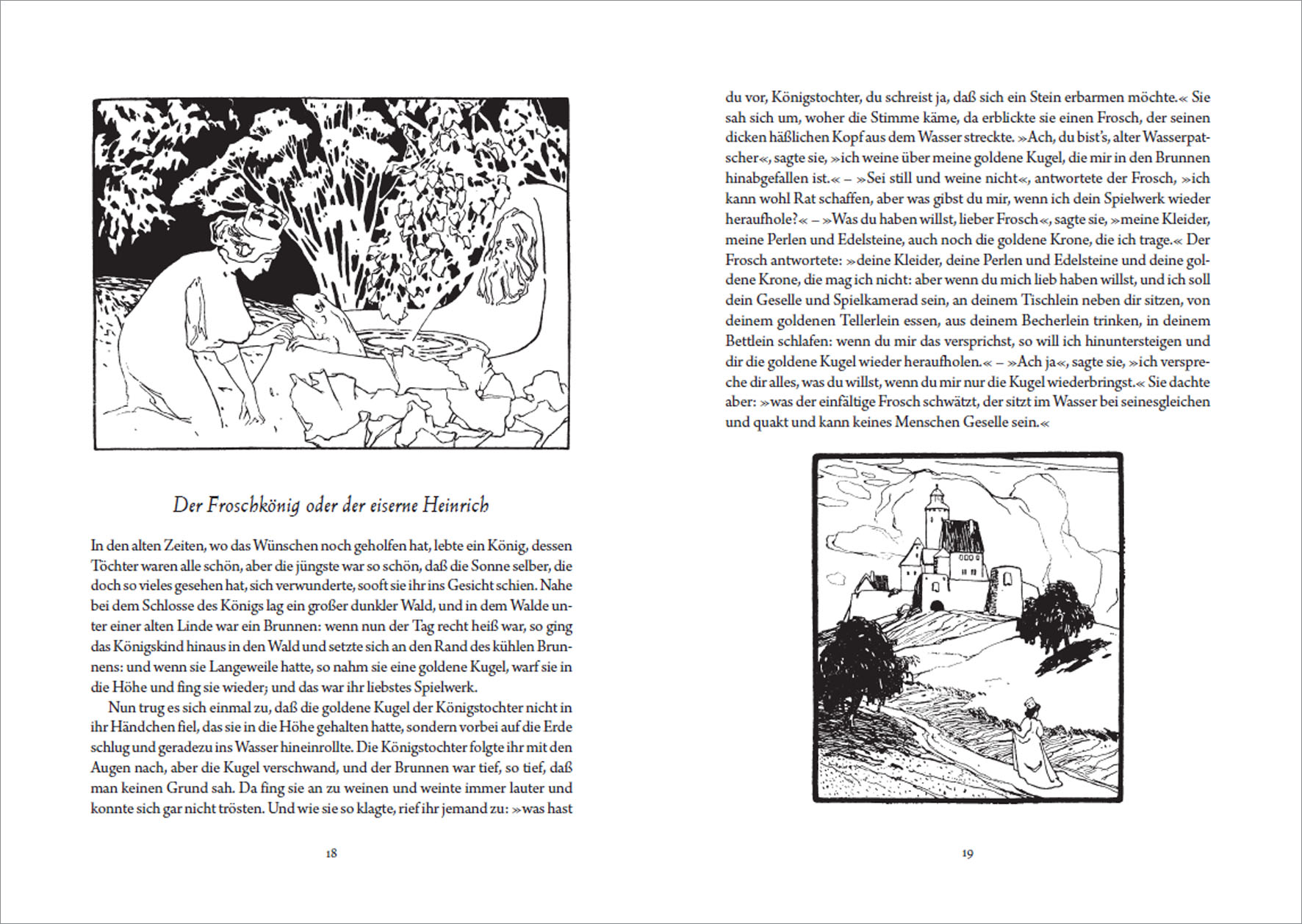 Der Froschkönig oder der eiserne Heinrich

In den alten Zeiten, wo das Wünschen noch geholfen hat, lebte ein König, dessen Töchter waren alle schön, aber die jüngste war so schön, daß die Sonne selber, die doch so vieles gesehen hat, sich verwunderte, sooft sie ihr ins Gesicht schien. Nahe bei dem Schlosse des Königs lag ein großer dunkler Wald, und in dem Walde unter einer alten Linde war ein Brunnen: wenn nun der Tag recht heiß war, so ging das Königskind hinaus in den Wald und setzte sich an den Rand des kühlen Brunnens: und wenn sie Langeweile hatte, so nahm sie eine goldene Kugel, warf sie in die Höhe und fing sie wieder; und das war ihr liebstes Spielwerk.

Nun trug es sich einmal zu, daß die goldene Kugel der Königstochter nicht in ihr Händchen fiel, das sie in die Höhe gehalten hatte, sondern vorbei auf die Erde schlug und geradezu ins Wasser hineinrollte. Die Königstochter folgte ihr mit den Augen nach, aber die Kugel verschwand, und der Brunnen war tief, so tief, daß man keinen Grund sah. Da fing sie an zu weinen und weinte immer lauter und konnte sich gar nicht trösten. Und wie sie so klagte, rief ihr jemand zu: »was hast

18

du vor, Königstochter, du schreist ja, daß sich ein Stein erbarmen möchte.« Sie sah sich um, woher die Stimme käme, da erblickte sie einen Frosch, der seinen dicken häßlichen Kopf aus dem Wasser streckte. »Ach, du bist's, alter Wasserpatscher«, sagte sie, »ich weine über meine goldene Kugel, die mir in den Brunnen hinabgefallen ist.« – »Sei still und weine nicht«, antwortete der Frosch, »ich kann wohl Rat schaffen, aber was gibst du mir, wenn ich dein Spielwerk wieder heraufhole?« – »Was du haben willst, lieber Frosch«, sagte sie, »meine Kleider, meine Perlen und Edelsteine, auch noch die goldene Krone, die ich trage.« Der Frosch antwortete: »deine Kleider, deine Perlen und Edelsteine und deine goldene Krone, die mag ich nicht: aber wenn du mich lieb haben willst, und ich soll dein Geselle und Spielkamerad sein, an deinem Tischlein neben dir sitzen, von deinem goldenen Tellerlein essen, aus deinem Becherlein trinken, in deinem Bettlein schlafen: wenn du mir das versprichst, so will ich hinuntersteigen und dir die goldene Kugel wieder heraufholen.« – »Ach ja«, sagte sie, »ich verspreche dir alles, was du willst, wenn du mir nur die Kugel wiederbringst.« Sie dachte aber: »was der einfältige Frosch schwätzt, der sitzt im Wasser bei seinesgleichen und quakt und kann keines Menschen Geselle sein.«

19